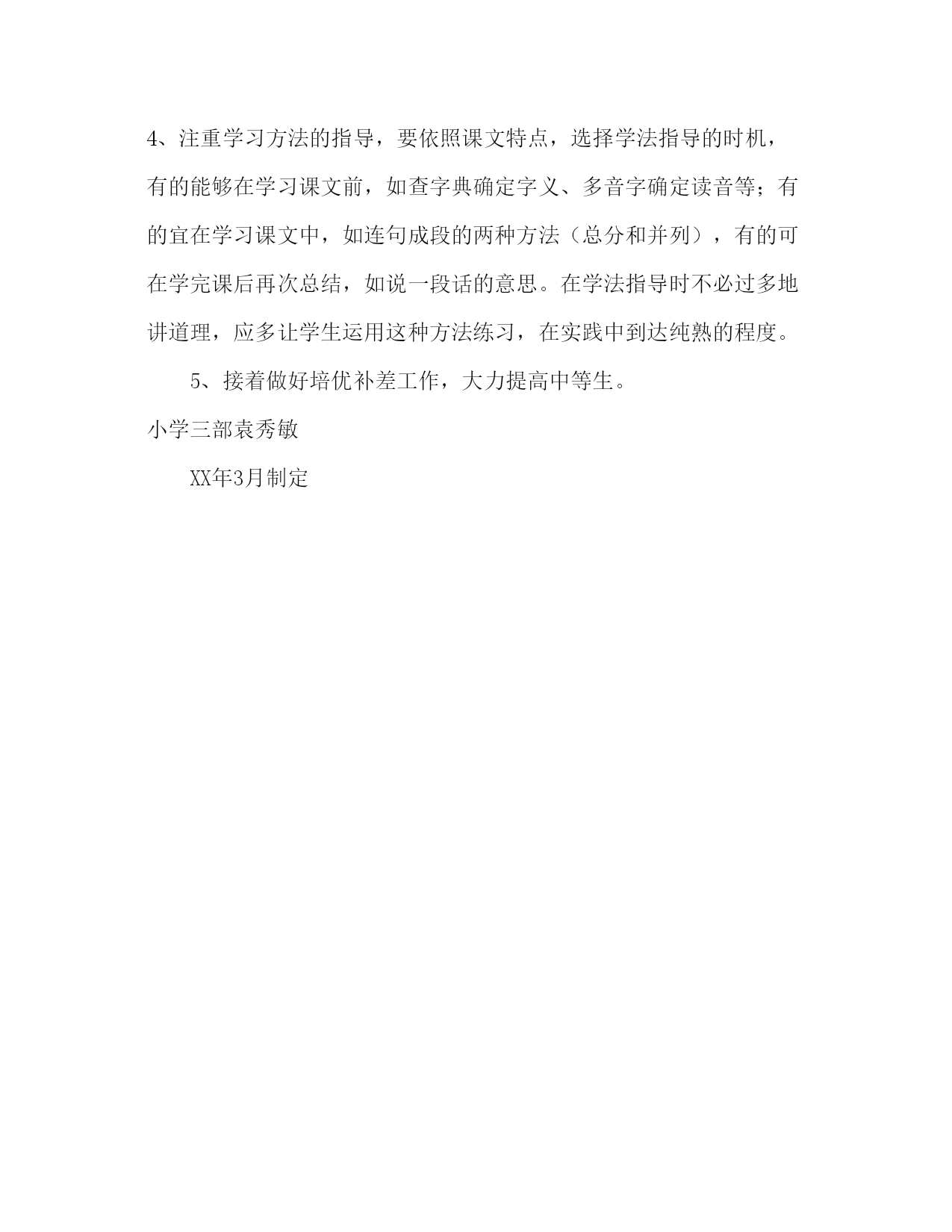 4、注重学习方法的指导，要依照课文特点，选择学法指导的时机，有的能够在学习课文前，如查字典确定字义、多音字确定读音等；有的宜在学习课文中，如连句成段的两种方法（总分和并列），有的可在学完课后再次总结，如说一段话的意思。在学法指导时不必过多地讲道理，应多让学生运用这种方法练习，在实践中到达纯熟的程度。

5、接着做好培优补差工作，大力提高中等生。

小学三部袁秀敏

XX年3月制定